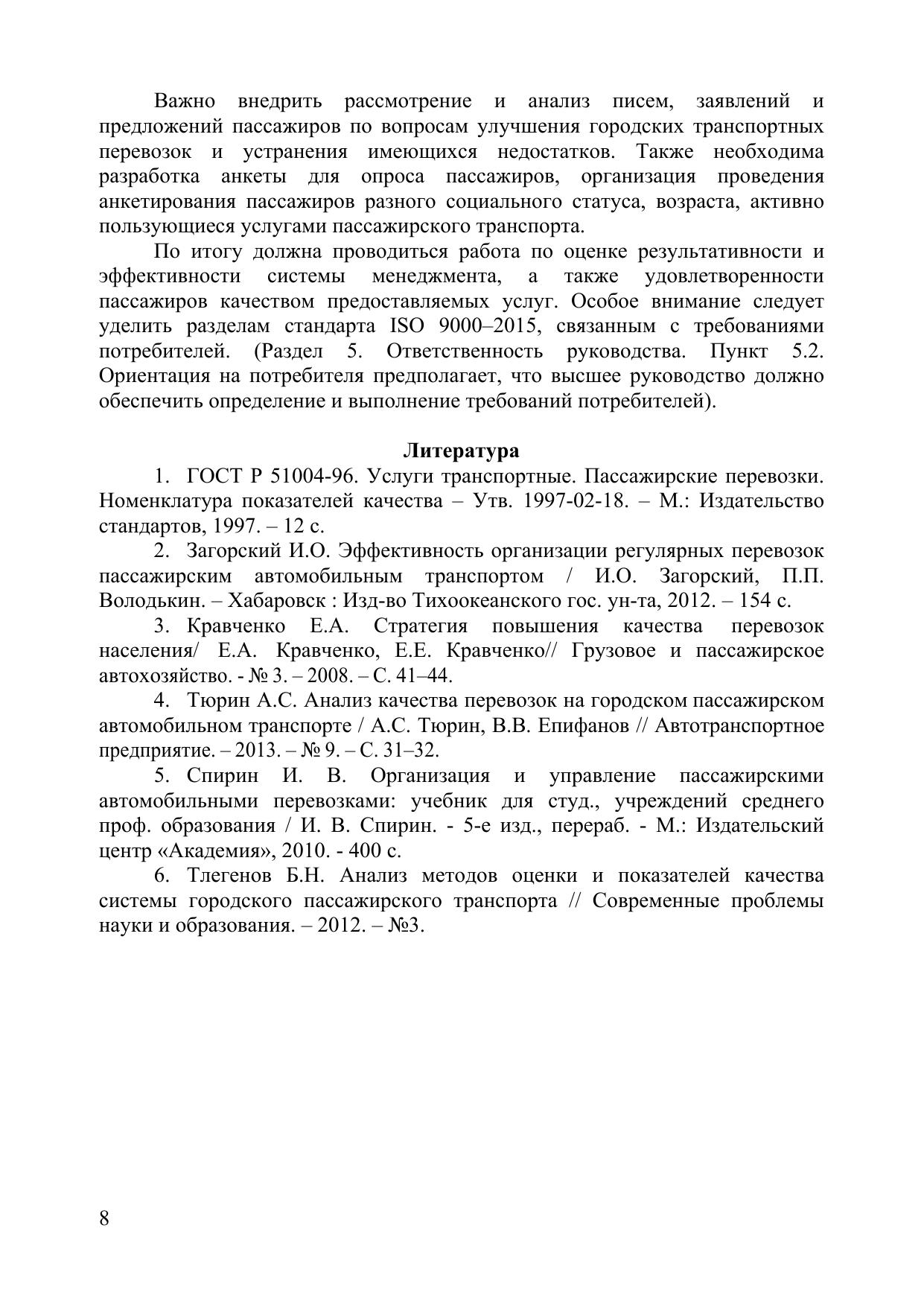 Важно внедрить рассмотрение и анализ писем, заявлений и предложений пассажиров по вопросам улучшения городских транспортных перевозок и устранения имеющихся недостатков. Также необходима разработка анкеты для опроса пассажиров, организация проведения анкетирования пассажиров разного социального статуса, возраста, активно пользующиеся услугами пассажирского транспорта.

По итогу должна проводиться работа по оценке результативности и эффективности системы менеджмента, а также удовлетворенности пассажиров качеством предоставляемых услуг. Особое внимание следует уделить разделам стандарта ISO 9000–2015, связанным с требованиями потребителей. (Раздел 5. Ответственность руководства. Пункт 5.2. Ориентация на потребителя предполагает, что высшее руководство должно обеспечить определение и выполнение требований потребителей).

Литература

1. ГОСТ Р 51004-96. Услуги транспортные. Пассажирские перевозки. Номенклатура показателей качества – Утв. 1997-02-18. – М.: Издательство стандартов, 1997. – 12 с.

2. Загорский И.О. Эффективность организации регулярных перевозок пассажирским автомобильным транспортом / И.О. Загорский, П.П. Володькин. – Хабаровск : Изд-во Тихоокеанского гос. ун-та, 2012. – 154 с.

3. Кравченко Е.А. Стратегия повышения качества перевозок населения/ Е.А. Кравченко, Е.Е. Кравченко// Грузовое и пассажирское автохозяйство. - № 3. – 2008. – С. 41–44.

4. Тюрин А.С. Анализ качества перевозок на городском пассажирском автомобильном транспорте / А.С. Тюрин, В.В. Епифанов // Автотранспортное предприятие. – 2013. – № 9. – С. 31–32.

5. Спирин И. В. Организация и управление пассажирскими автомобильными перевозками: учебник для студ., учреждений среднего проф. образования / И. В. Спирин. - 5-е изд., перераб. - М.: Издательский центр «Академия», 2010. - 400 с.

6. Тлегенов Б.Н. Анализ методов оценки и показателей качества системы городского пассажирского транспорта // Современные проблемы науки и образования. – 2012. – №3.

8